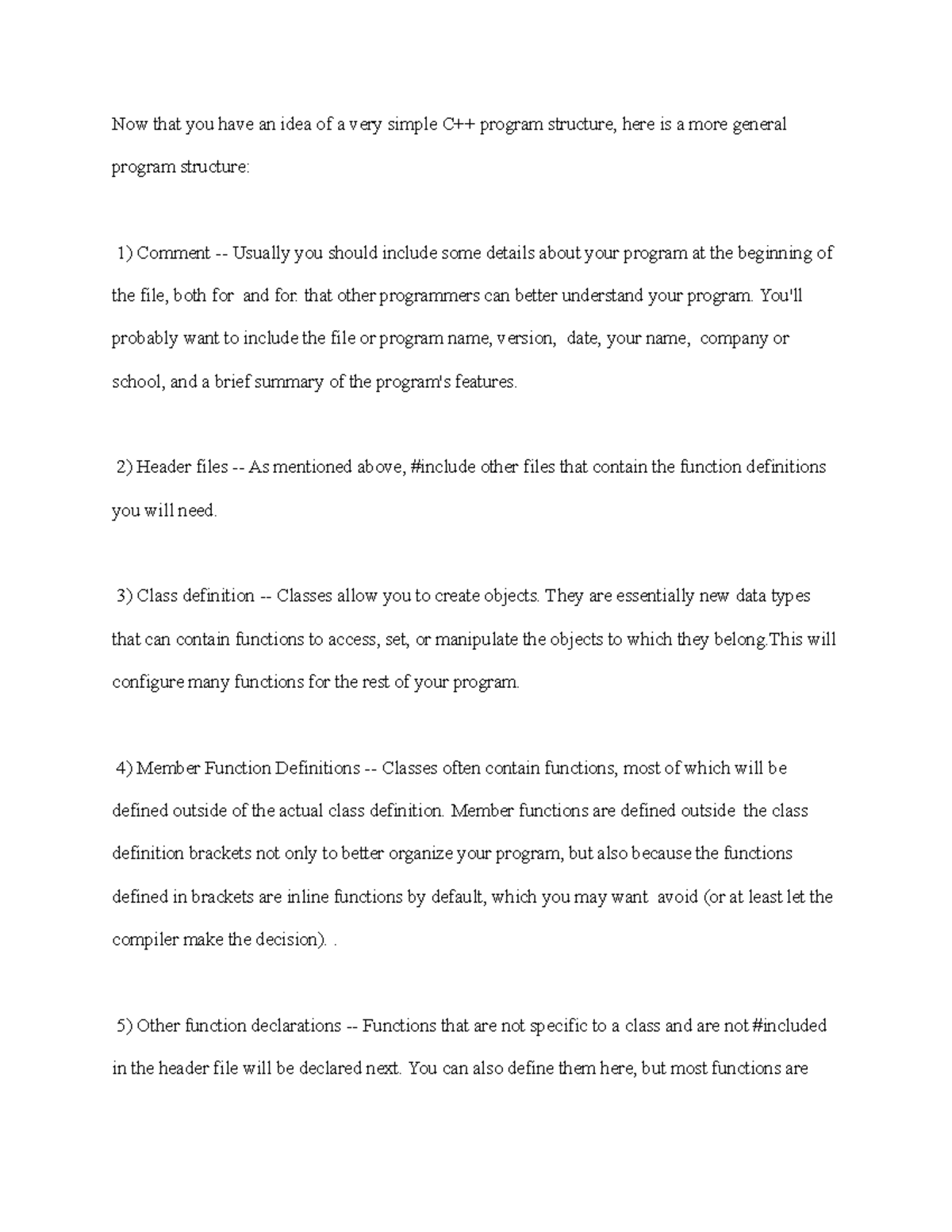 Now that you have an idea of a very simple C++ program structure, here is a more general program structure:

1) Comment -- Usually you should include some details about your program at the beginning of the file, both for and for. that other programmers can better understand your program. You'll probably want to include the file or program name, version, date, your name, company or school, and a brief summary of the program's features.

2) Header files -- As mentioned above, #include other files that contain the function definitions you will need.

3) Class definition -- Classes allow you to create objects. They are essentially new data types that can contain functions to access, set, or manipulate the objects to which they belong.This will configure many functions for the rest of your program.

4) Member Function Definitions -- Classes often contain functions, most of which will be defined outside of the actual class definition. Member functions are defined outside the class definition brackets not only to better organize your program, but also because the functions defined in brackets are inline functions by default, which you may want avoid (or at least let the compiler make the decision). .

5) Other function declarations -- Functions that are not specific to a class and are not #included in the header file will be declared next. You can also define them here, but most functions are